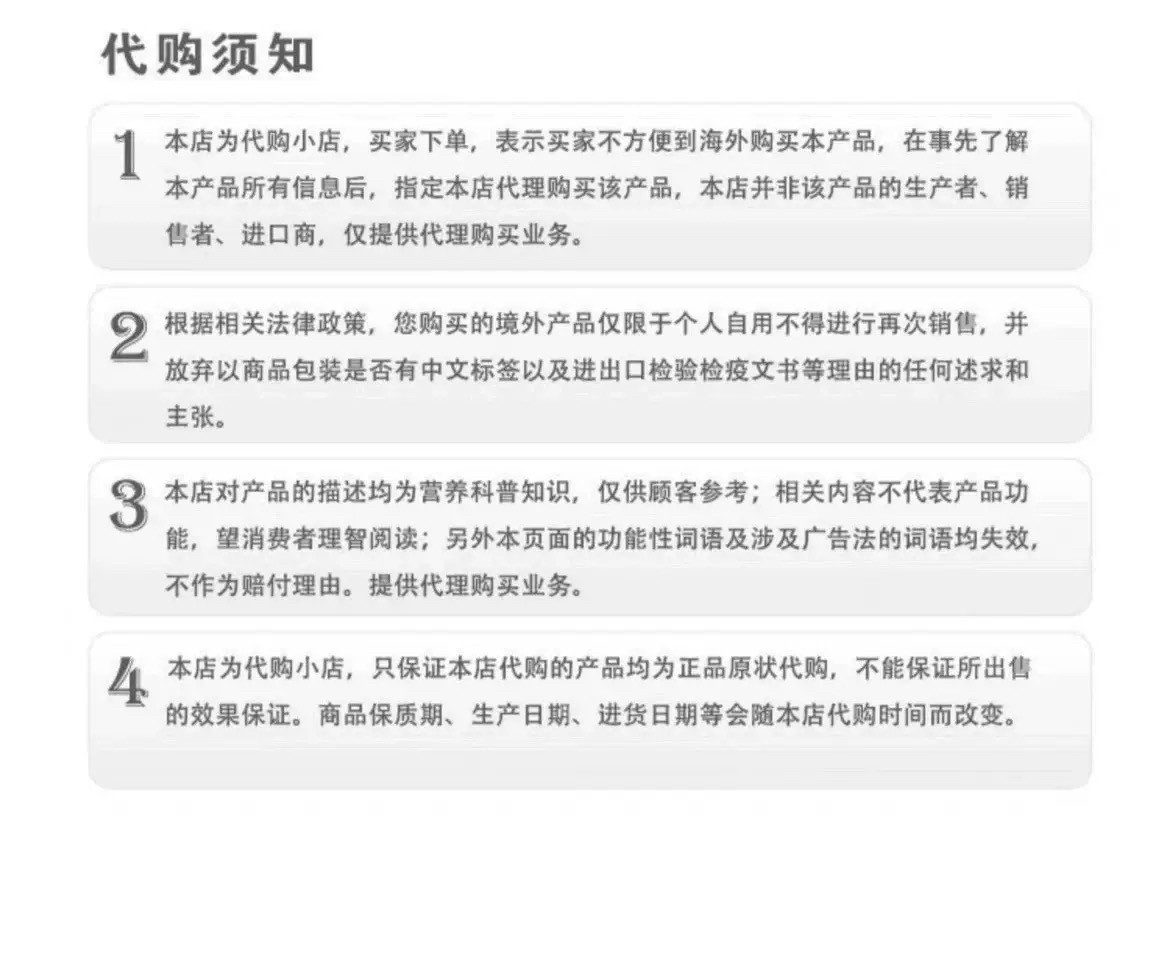 代购须知

1 本店为代购小店，买家下单，表示买家不方便到海外购买本产品，在事先了解本产品所有信息后，指定本店代理购买该产品，本店并非该产品的生产者、销售者、进口商，仅提供代理购买业务。

2 根据相关法律政策，您购买的境外产品仅限于个人自用不得进行再次销售，并放弃以商品包装是否有中文标签以及进出口检验检疫文书等理由的任何述求和主张。

3 本店对产品的描述均为营养科普知识，仅供顾客参考；相关内容不代表产品功能，望消费者理智阅读；另外本页面的功能性词语及涉及广告法的词语均失效，不作为赔付理由。提供代理购买业务。

4 本店为代购小店，只保证本店代购的产品均为正品原状代购，不能保证所出售的效果保证。商品保质期、生产日期、进货日期等会随本店代购时间而改变。